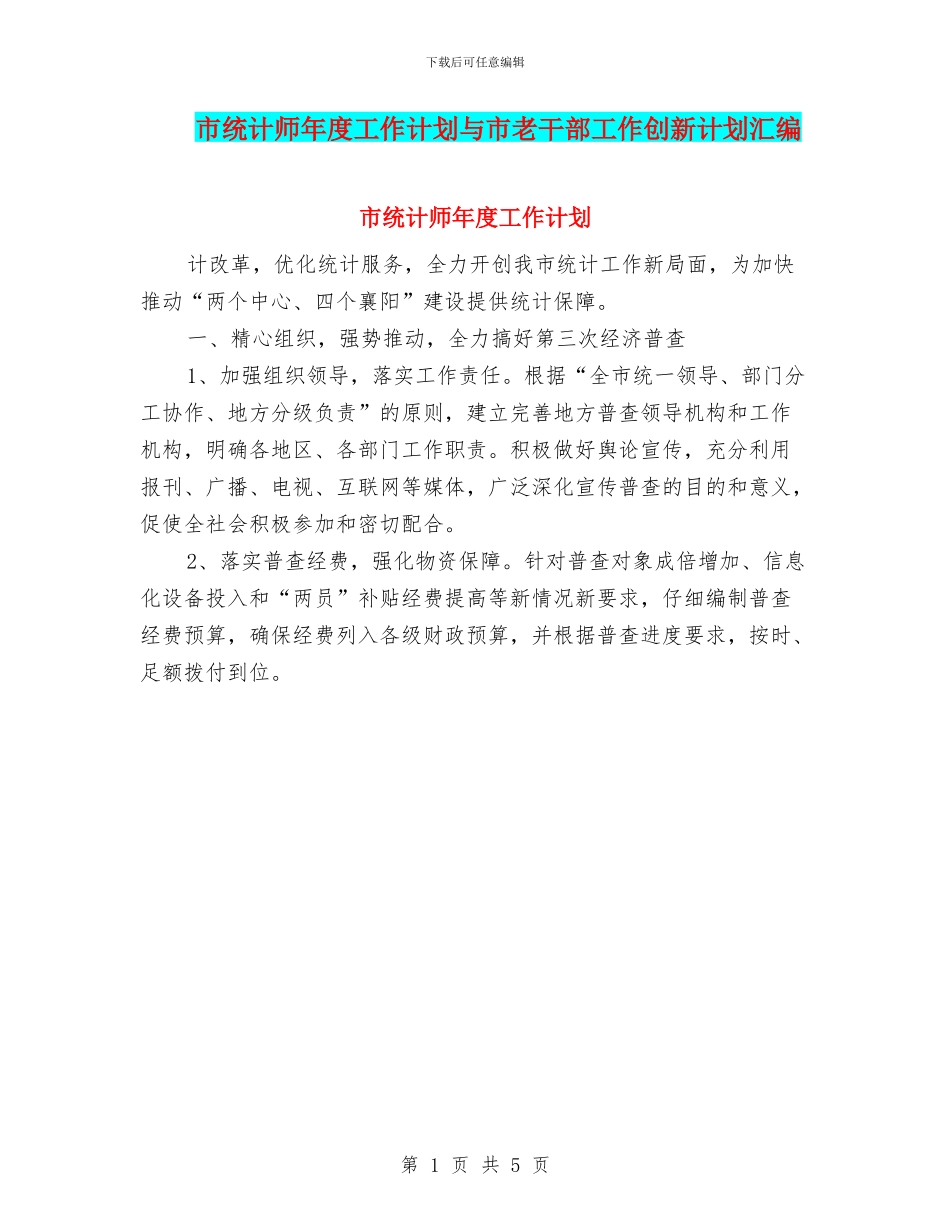 下载后可任意编辑

市统计师年度工作计划与市老干部工作创新计划汇编

市统计师年度工作计划

计改革，优化统计服务，全力开创我市统计工作新局面，为加快推动“两个中心、四个襄阳”建设提供统计保障。

一、精心组织，强势推动，全力搞好第三次经济普查

1、加强组织领导，落实工作责任。根据“全市统一领导、部门分工协作、地方分级负责”的原则，建立完善地方普查领导机构和工作机构，明确各地区、各部门工作职责。积极做好舆论宣传，充分利用报刊、广播、电视、互联网等媒体，广泛深化宣传普查的目的和意义，促使全社会积极参加和密切配合。

2、落实普查经费，强化物资保障。针对普查对象成倍增加、信息化设备投入和“两员”补贴经费提高等新情况新要求，仔细编制普查经费预算，确保经费列入各级财政预算，并根据普查进度要求，按时、足额拨付到位。

第 1 页 共 5 页